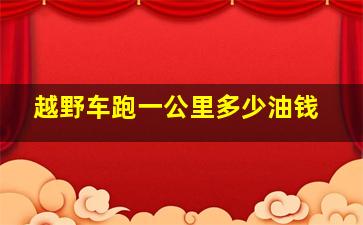 越野车跑一公里多少油钱